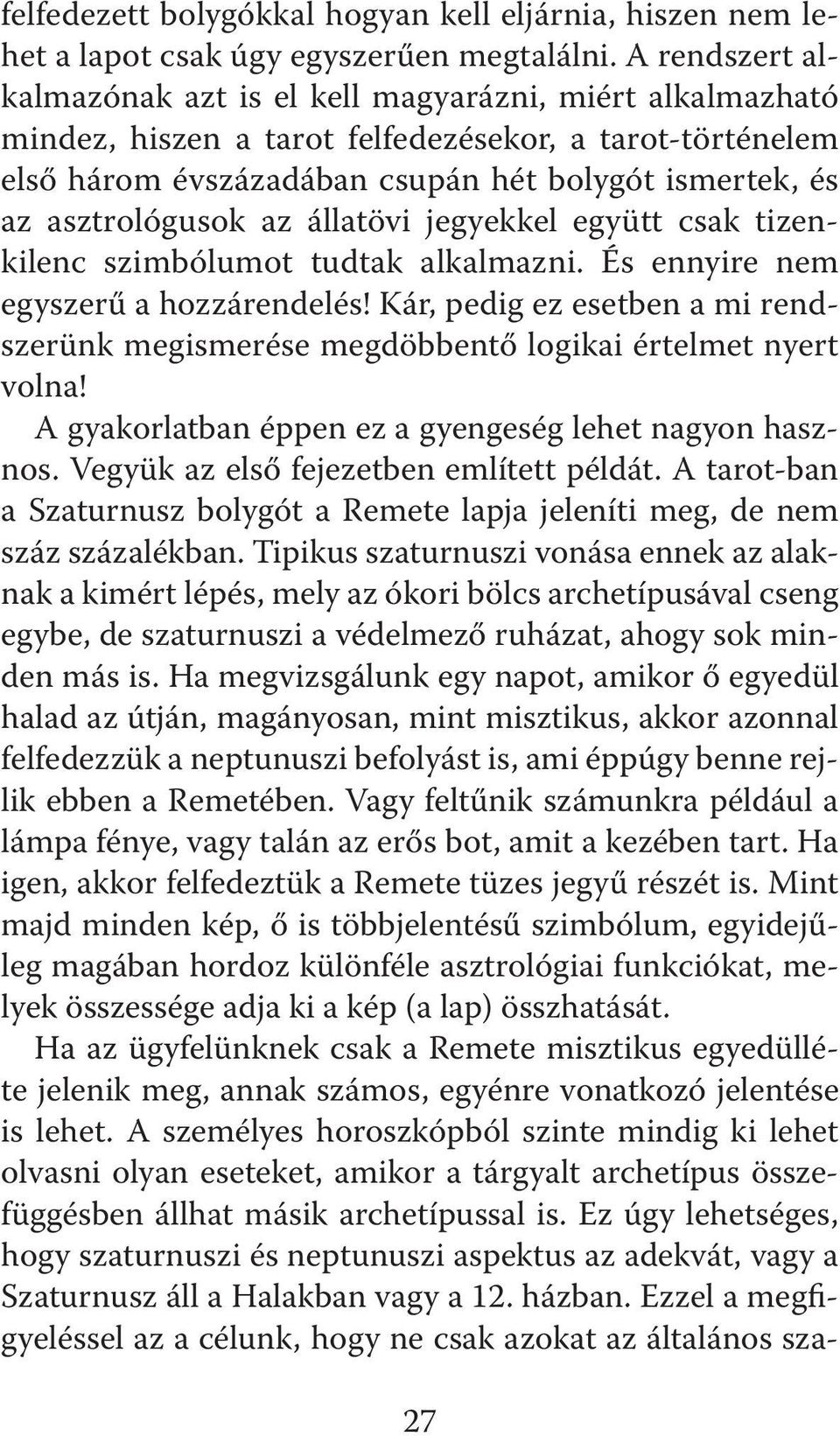 felfedezett bolygókkal hogyan kell eljárnia, hiszen nem lehet a lapot csak úgy egyszerűen megtalálni. A rendszert alkalmazónak azt is el kell magyarázni, miért alkalmazható mindez, hiszen a tarot felfedezésekor, a tarot-történelem első három évszázadában csupán hét bolygót ismertek, és az asztrológusok az állatövi jegyekkel együtt csak tizenkilenc szimbólumot tudtak alkalmazni. És ennyire nem egyszerű a hozzárendelés! Kár, pedig ez esetben a mi rendszerünk megismerése megdöbbentő logikai értelmet nyert volna!

A gyakorlatban éppen ez a gyengeség lehet nagyon hasznos. Vegyük az első fejezetben említett példát. A tarot-ban a Szaturnusz bolygót a Remete lapja jeleníti meg, de nem száz százalékban. Tipikus szaturnuszi vonása ennek az alaknak a kimért lépés, mely az ókori bölcs archetípusával cseng egybe, de szaturnuszi a védelmező ruházat, ahogy sok minden más is. Ha megvizsgálunk egy napot, amikor ő egyedül halad az útján, magányosan, mint misztikus, akkor azonnal felfedezzük a neptunuszi befolyást is, ami éppúgy benne rejlik ebben a Remetében. Vagy feltűnik számunkra például a lámpa fénye, vagy talán az erős bot, amit a kezében tart. Ha igen, akkor felfedeztük a Remete tüzes jegyű részét is. Mint majd minden kép, ő is többjelentésű szimbólum, egyidejűleg magában hordoz különféle asztrológiai funkciókat, melyek összessége adja ki a kép (a lap) összhatását.

Ha az ügyfelünknek csak a Remete misztikus egyedülléte jelenik meg, annak számos, egyénre vonatkozó jelentése is lehet. A személyes horoszkópból szinte mindig ki lehet olvasni olyan eseteket, amikor a tárgyalt archetípus összefüggésben állhat másik archetípussal is. Ez úgy lehetséges, hogy szaturnuszi és neptunuszi aspektus az adekvát, vagy a Szaturnusz áll a Halakban vagy a 12. házban. Ezzel a megfigyeléssel az a célunk, hogy ne csak azokat az általános sza-

27